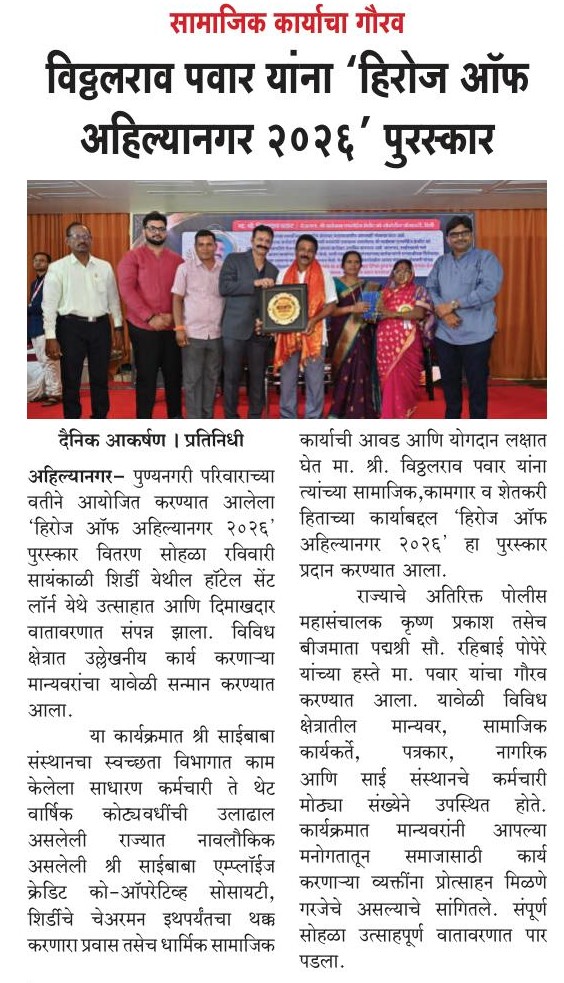 सामाजिक कार्याचा गौरव

विठ्ठलराव पवार यांना 'हिरोज ऑफ अहिल्यानगर २०२६' पुरस्कार

दैनिक आकर्षण । प्रतिनिधी

अहिल्यानगर– पुण्यनगरी परिवाराच्या वतीने आयोजित करण्यात आलेला 'हिरोज ऑफ अहिल्यानगर २०२६' पुरस्कार वितरण सोहळा रविवारी सायंकाळी शिर्डी येथील हॉटेल सेंट लॉर्न येथे उत्साहात आणि दिमाखदार वातावरणात संपन्न झाला. विविध क्षेत्रात उल्लेखनीय कार्य करणाऱ्या मान्यवरांचा यावेळी सन्मान करण्यात आला.

या कार्यक्रमात श्री साईबाबा संस्थानचा स्वच्छता विभागात काम केलेला साधारण कर्मचारी ते थेट वार्षिक कोट्यवधींची उलाढाल असलेली राज्यात नावलौकिक असलेली श्री साईबाबा एम्प्लॉईज क्रेडिट को–ऑपरेटिव्ह सोसायटी, शिर्डीचे चेअरमन इथपर्यंतचा थक्क करणारा प्रवास तसेच धार्मिक सामाजिक कार्याची आवड आणि योगदान लक्षात घेत मा. श्री. विठ्ठलराव पवार यांना त्यांच्या सामाजिक,कामगार व शेतकरी हिताच्या कार्याबद्दल 'हिरोज ऑफ अहिल्यानगर २०२६' हा पुरस्कार प्रदान करण्यात आला.

राज्याचे अतिरिक्त पोलीस महासंचालक कृष्ण प्रकाश तसेच बीजमाता पद्मश्री सौ. रहिबाई पोपेरे यांच्या हस्ते मा. पवार यांचा गौरव करण्यात आला. यावेळी विविध क्षेत्रातील मान्यवर, सामाजिक कार्यकर्ते, पत्रकार, नागरिक आणि साई संस्थानचे कर्मचारी मोठ्या संख्येने उपस्थित होते. कार्यक्रमात मान्यवरांनी आपल्या मनोगतातून समाजासाठी कार्य करणाऱ्या व्यक्तींना प्रोत्साहन मिळणे गरजेचे असल्याचे सांगितले. संपूर्ण सोहळा उत्साहपूर्ण वातावरणात पार पडला.